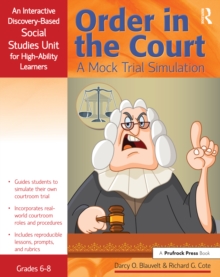 An Interactive Discovery-Based Social Studies Unit for High-Ability Learners

Order in the Court
A Mock Trial Simulation

R

• Guides students to simulate their own courtroom trial

• Incorporates real-world courtroom roles and procedures

• Includes reproducible lessons, prompts, and rubrics

A Prufrock Press Book

Grades 6-8

Darcy O. Blauvelt & Richard G. Cote